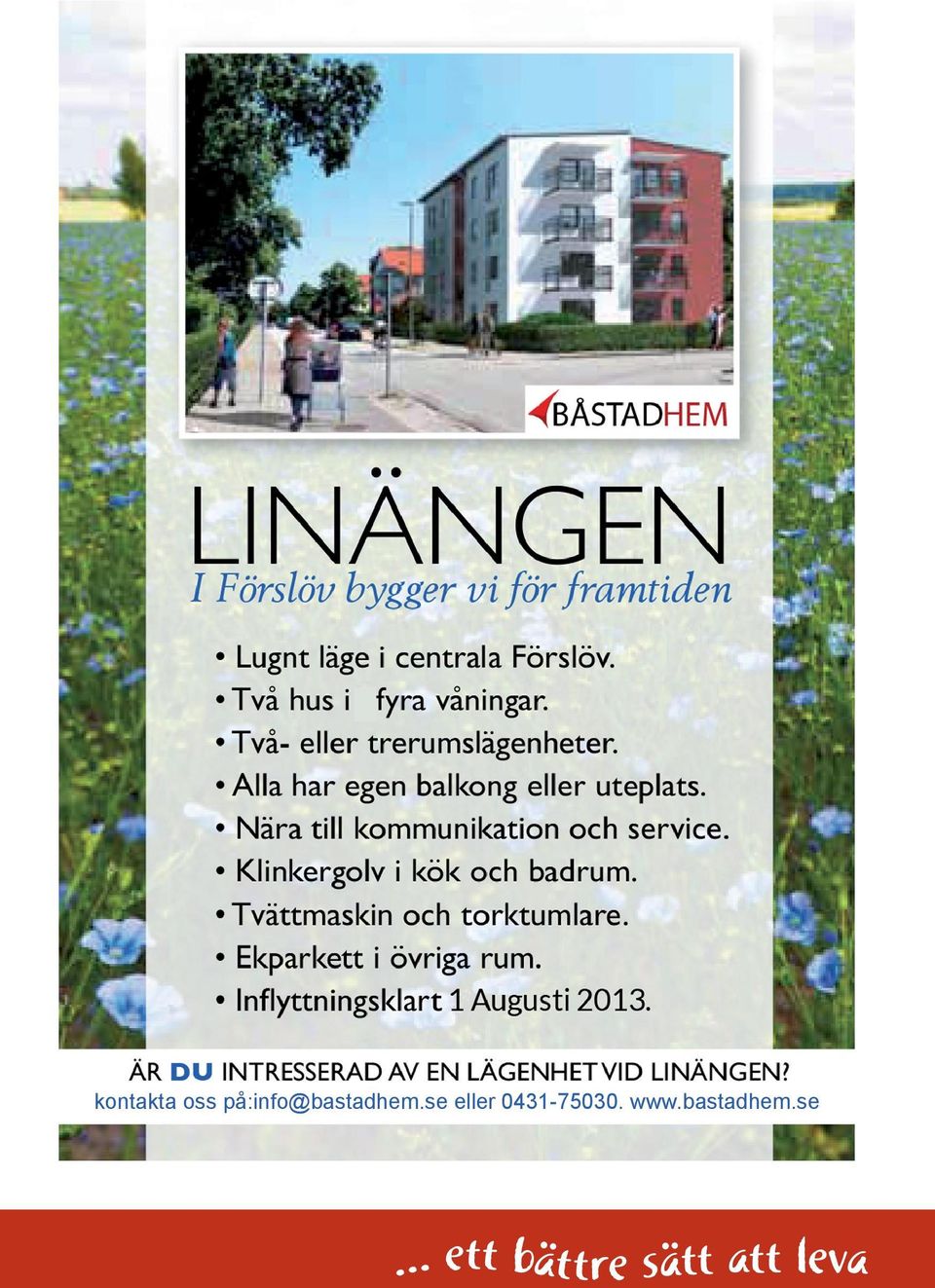 BÅSTADHEM

LINÄNGEN

I Förslöv bygger vi för framtiden

• Lugnt läge i centrala Förslöv.
• Två hus i fyra våningar.
• Två- eller trerumslägenheter.
• Alla har egen balkong eller uteplats.
• Nära till kommunikation och service.
• Klinkergolv i kök och badrum.
• Tvättmaskin och torktumlare.
• Ekparkett i övriga rum.
• Inflyttningsklart 1 Augusti 2013.

ÄR DU INTRESSERAD AV EN LÄGENHET VID LINÄNGEN?
kontakta oss på:info@bastadhem.se eller 0431-75030. www.bastadhem.se

... ett bättre sätt att leva